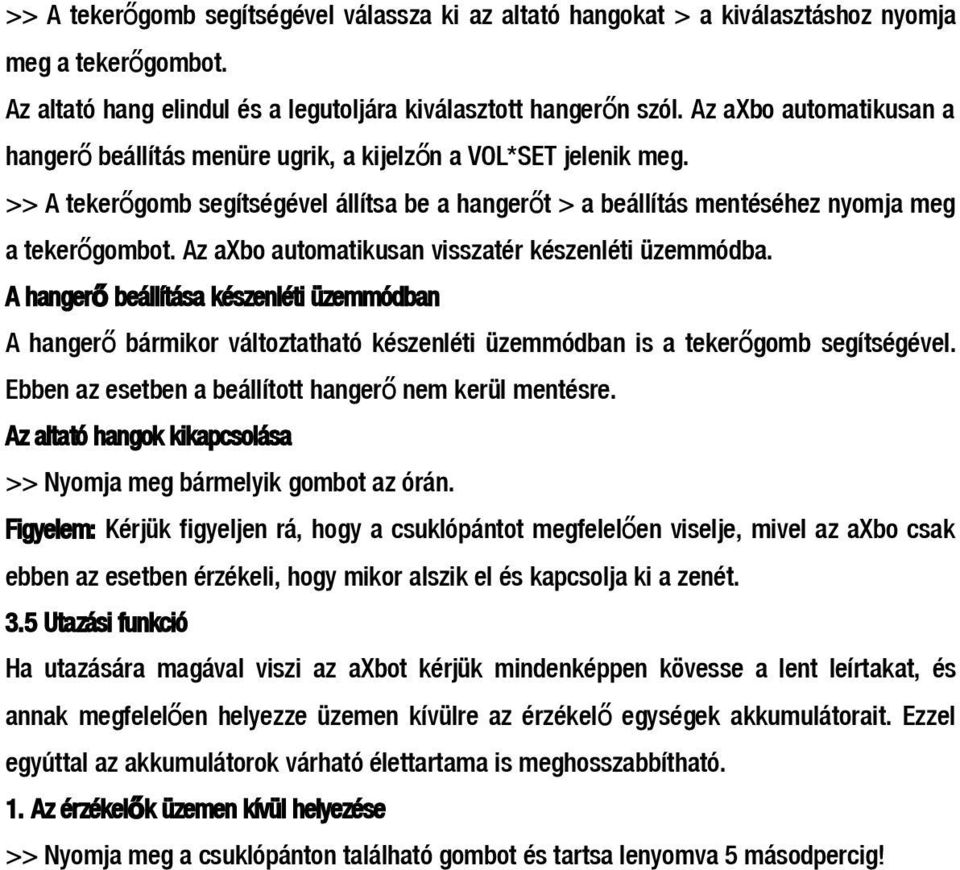 >> A tekerőgomb segítségével válassza ki az altató hangokat > a kiválasztáshoz nyomja meg a tekerőgombot.

Az altató hang elindul és a legutoljára kiválasztott hangerőn szól. Az aXbo automatikusan a hangerő beállítás menüre ugrik, a kijelzőn a VOL*SET jelenik meg.

>> A tekerőgomb segítségével állítsa be a hangerőt > a beállítás mentéséhez nyomja meg a tekerőgombot. Az aXbo automatikusan visszatér készenléti üzemmódba.

A hangerő beállítása készenléti üzemmódban

A hangerő bármikor változtatható készenléti üzemmódban is a tekerőgomb segítségével. Ebben az esetben a beállított hangerő nem kerül mentésre.

Az altató hangok kikapcsolása

>> Nyomja meg bármelyik gombot az órán.

Figyelem: Kérjük figyeljen rá, hogy a csuklópántot megfelelően viselje, mivel az aXbo csak ebben az esetben érzékeli, hogy mikor alszik el és kapcsolja ki a zenét.

3.5 Utazási funkció

Ha utazására magával viszi az aXbot kérjük mindenképpen kövesse a lent leírtakat, és annak megfelelően helyezze üzemen kívülre az érzékelő egységek akkumulátorait. Ezzel egyúttal az akkumulátorok várható élettartama is meghosszabbítható.

1. Az érzékelők üzemen kívül helyezése

>> Nyomja meg a csuklópánton található gombot és tartsa lenyomva 5 másodpercig!